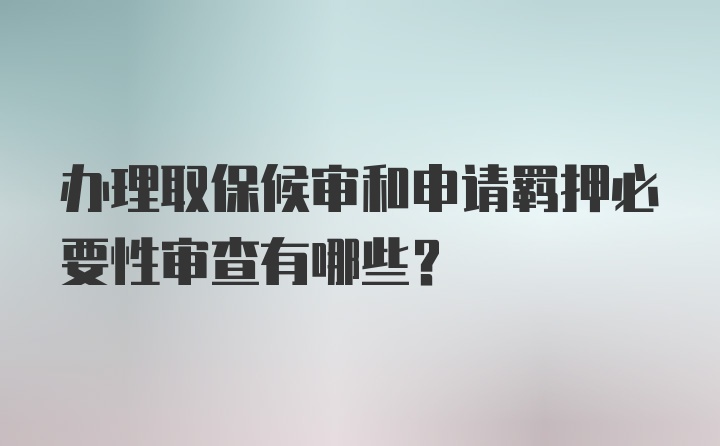 办理取保候审和申请羁押必要性审查有哪些？